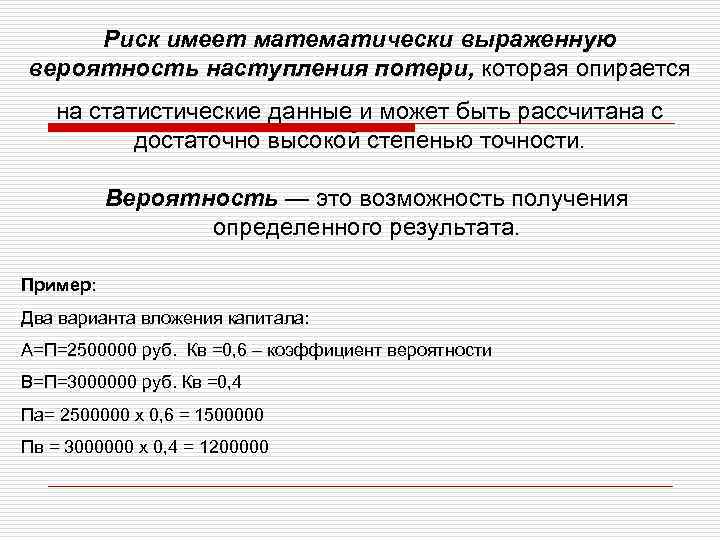 Риск имеет математически выраженную вероятность наступления потери, которая опирается на статистические данные и может быть рассчитана с достаточно высокой степенью точности.

Вероятность — это возможность получения определенного результата.

Пример:

Два варианта вложения капитала:

А=П=2500000 руб.  Кв =0,6 – коэффициент вероятности

В=П=3000000 руб. Кв =0,4

Па= 2500000 х 0,6 = 1500000

Пв = 3000000 х 0,4 = 1200000